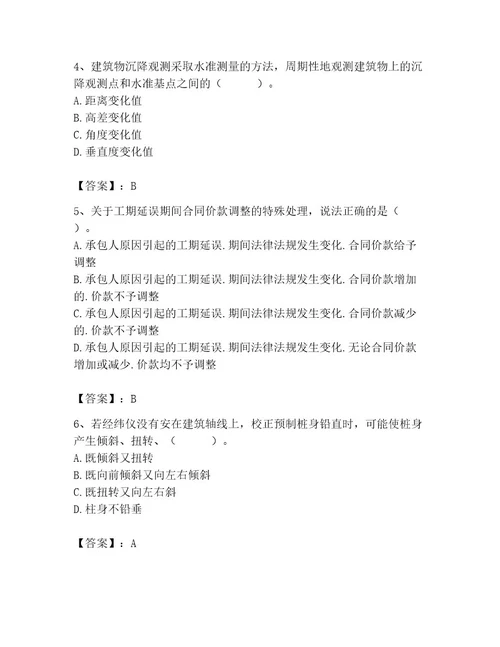 4、建筑物沉降观测采取水准测量的方法，周期性地观测建筑物上的沉降观测点和水准基点之间的（　　）。
A. 距离变化值
B. 高差变化值
C. 角度变化值
D. 垂直度变化值

【答案】：B

5、关于工期延误期间合同价款调整的特殊处理，说法正确的是（　　）。
A. 承包人原因引起的工期延误. 期间法律法规发生变化. 合同价款给予调整
B. 承包人原因引起的工期延误. 期间法律法规发生变化. 合同价款增加的. 价款不予调整
C. 承包人原因引起的工期延误. 期间法律法规发生变化. 合同价款减少的. 价款不予调整
D. 承包人原因引起的工期延误. 期间法律法规发生变化. 无论合同价款增加或减少. 价款均不予调整

【答案】：B

6、若经纬仪没有安在建筑轴线上，校正预制桩身铅直时，可能使桩身产生倾斜、扭转、（　　）。
A. 既倾斜又扭转
B. 既向前倾斜又向左右倾斜
C. 既扭转又向左右斜
D. 柱身不铅垂

【答案】：A